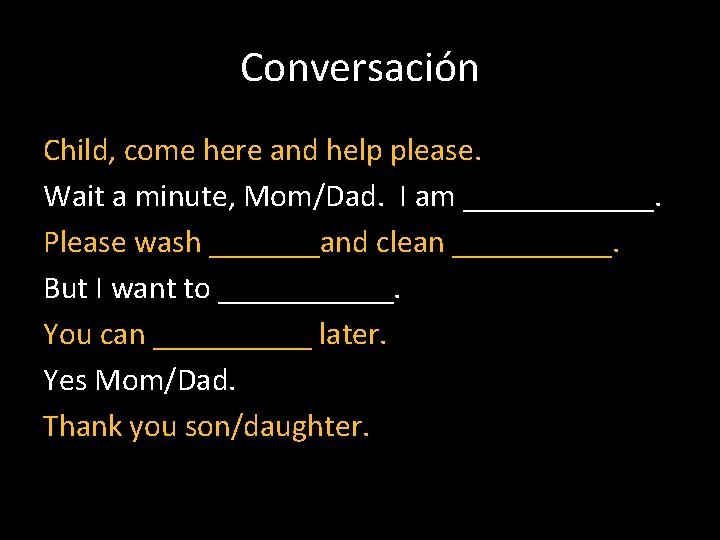 Conversación

Child, come here and help please.

Wait a minute, Mom/Dad. I am ____________.

Please wash _______and clean __________.

But I want to ___________.

You can __________ later.

Yes Mom/Dad.

Thank you son/daughter.